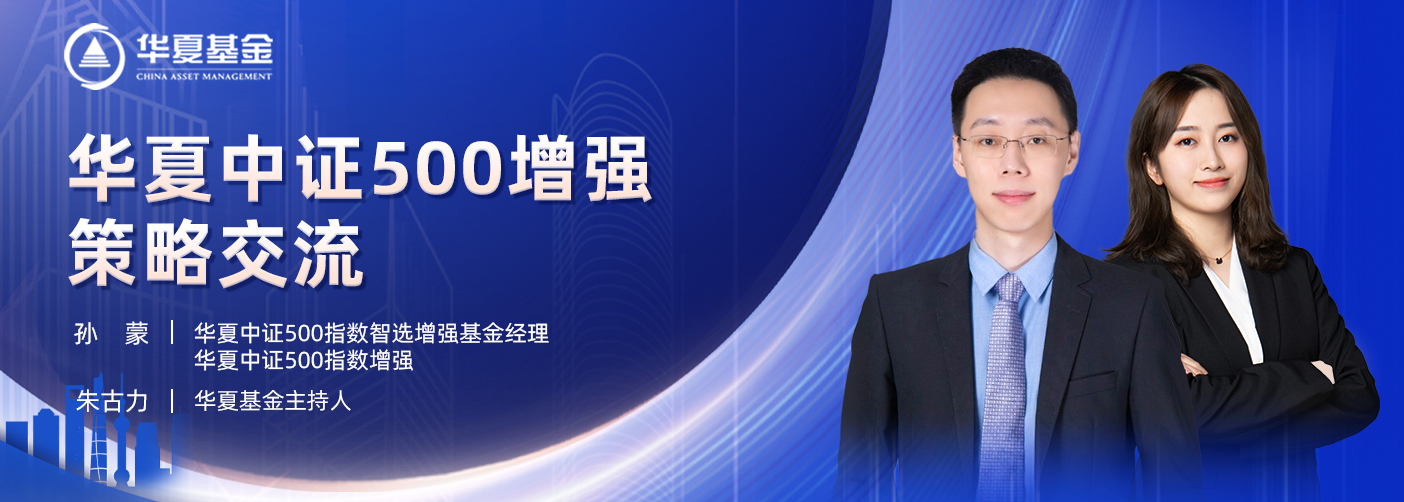 华夏基金
CHINA ASSET MANAGEMENT

华夏中证500增强
策略交流

孙 蒙 | 华夏中证500指数智选增强基金经理
华夏中证500指数增强

朱古力 | 华夏基金主持人